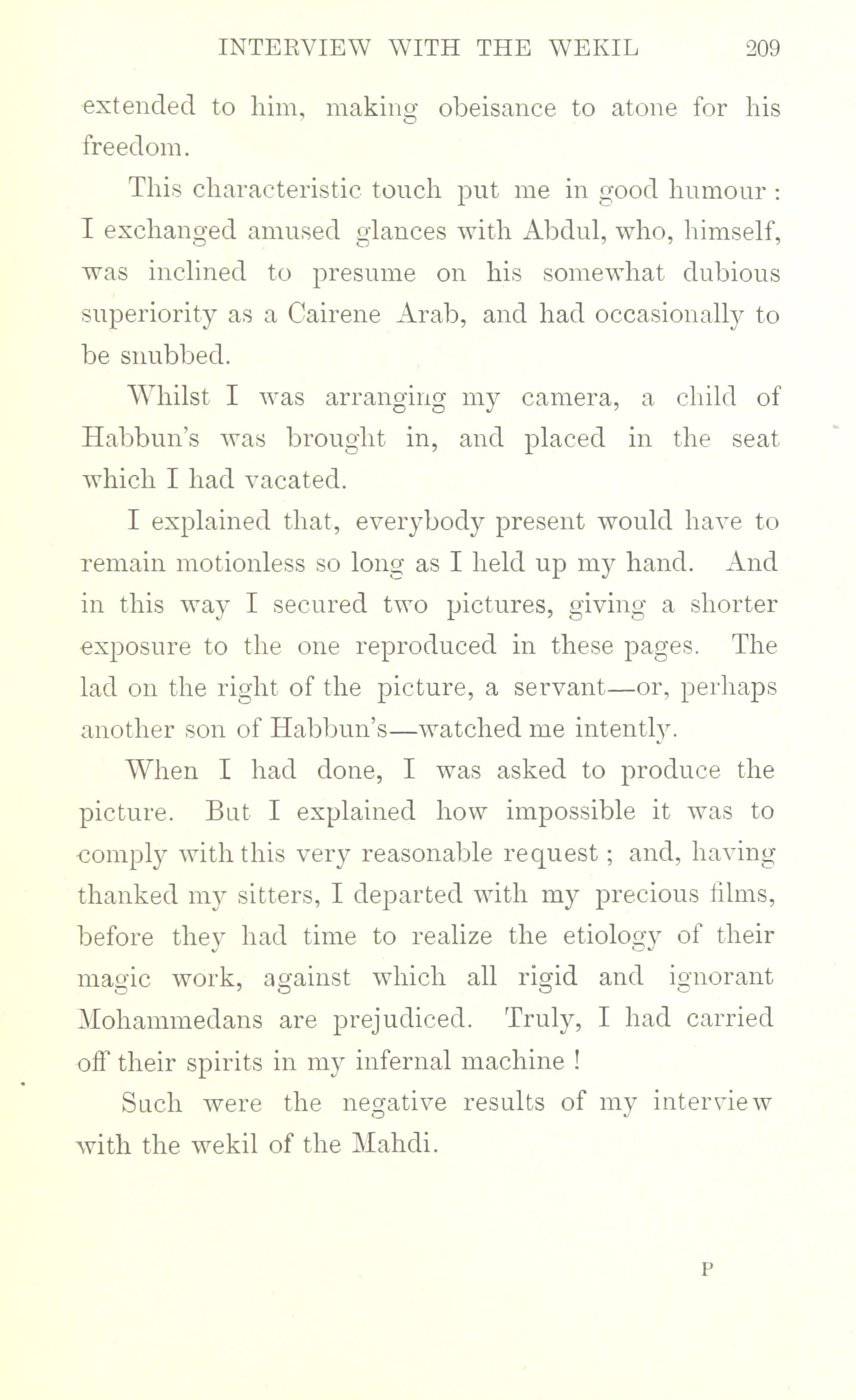 INTERVIEW WITH THE WEKIL 209

extended to him, making obeisance to atone for his freedom.

This characteristic touch put me in good humour: I exchanged amused glances with Abdul, who, himself, was inclined to presume on his somewhat dubious superiority as a Cairene Arab, and had occasionally to be snubbed.

Whilst I was arranging my camera, a child of Habbun's was brought in, and placed in the seat which I had vacated.

I explained that, everybody present would have to remain motionless so long as I held up my hand. And in this way I secured two pictures, giving a shorter exposure to the one reproduced in these pages. The lad on the right of the picture, a servant—or, perhaps another son of Habbun's—watched me intently.

When I had done, I was asked to produce the picture. But I explained how impossible it was to comply with this very reasonable request; and, having thanked my sitters, I departed with my precious films, before they had time to realize the etiology of their magic work, against which all rigid and ignorant Mohammedans are prejudiced. Truly, I had carried off their spirits in my infernal machine!

Such were the negative results of my interview with the wekil of the Mahdi.

P